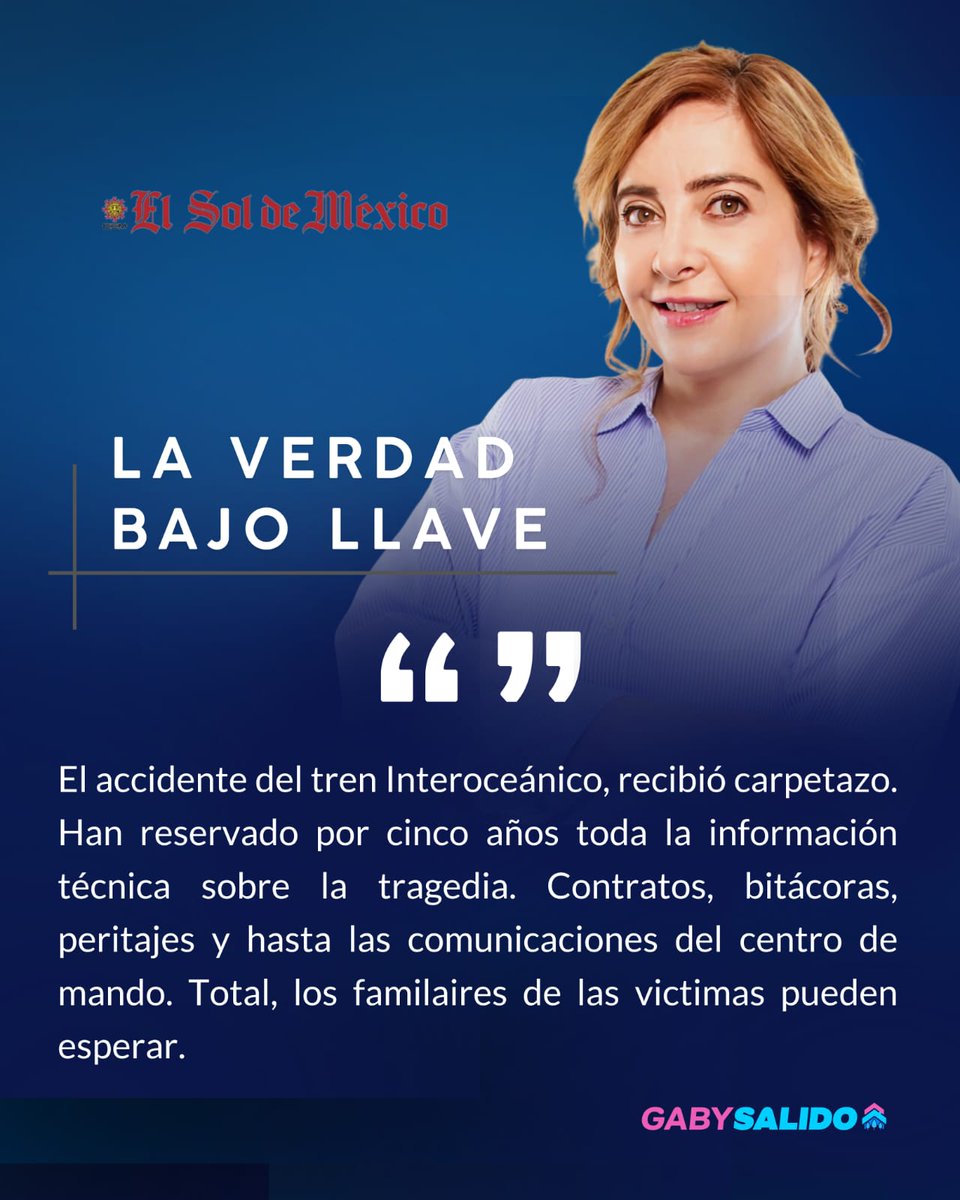 El Sol de México

LA VERDAD BAJO LLAVE

“ ”

El accidente del tren Interoceánico, recibió carpetazo. Han reservado por cinco años toda la información técnica sobre la tragedia. Contratos, bitácoras, peritajes y hasta las comunicaciones del centro de mando. Total, los familaires de las victimas pueden esperar.

GABYSALIDO